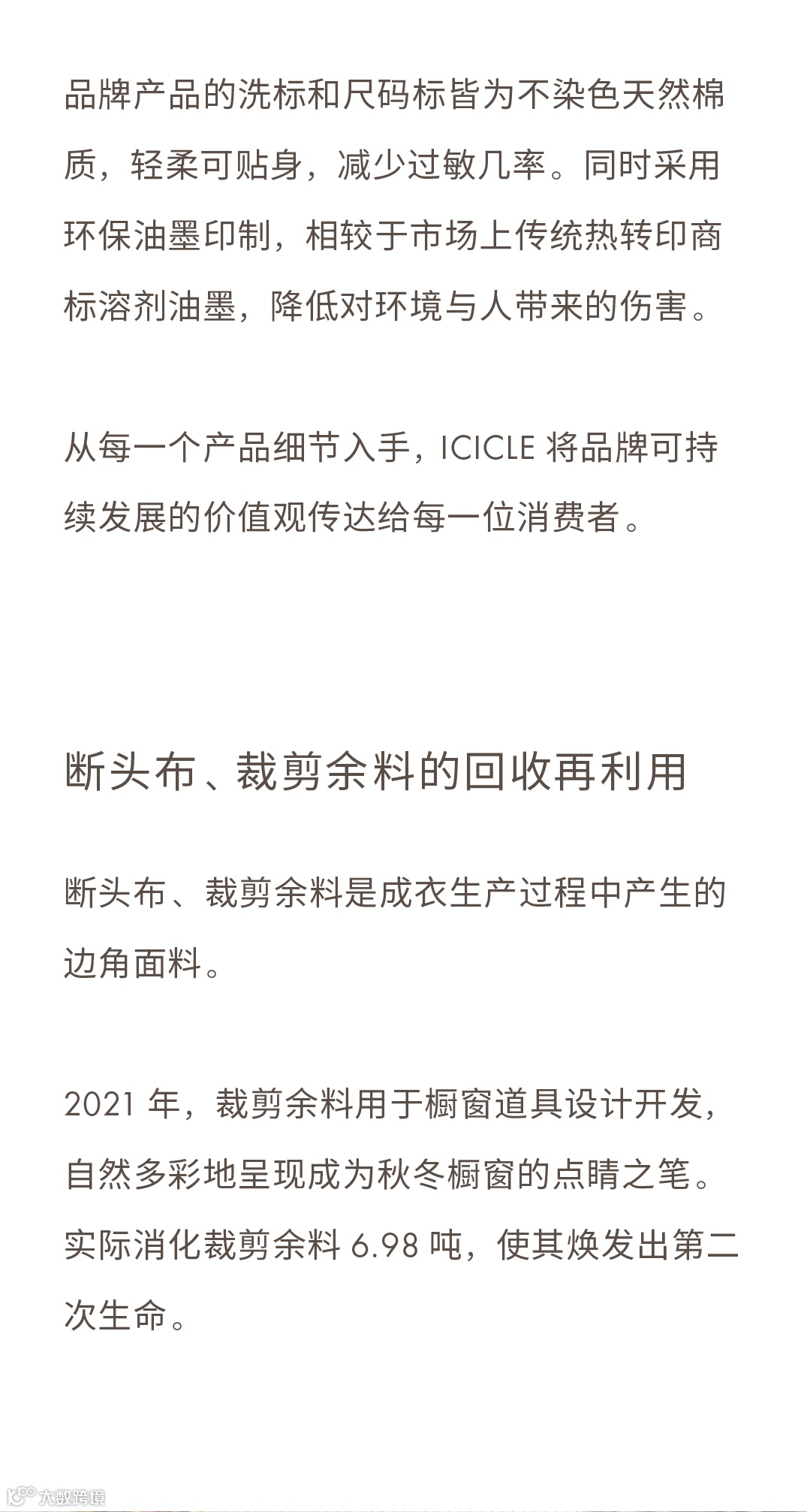 品牌产品的洗标和尺码标皆为不染色天然棉质，轻柔可贴身，减少过敏几率。同时采用环保油墨印制，相较于市场上传统热转印商标溶剂油墨，降低对环境与人带来的伤害。

从每一个产品细节入手，ICICLE 将品牌可持续发展的价值观传达给每一位消费者。

断头布、裁剪余料的回收再利用

断头布、裁剪余料是成衣生产过程中产生的边角面料。

2021 年，裁剪余料用于橱窗道具设计开发，自然多彩地呈现成为秋冬橱窗的点睛之笔。实际消化裁剪余料 6.98 吨，使其焕发出第二次生命。

大数跨境